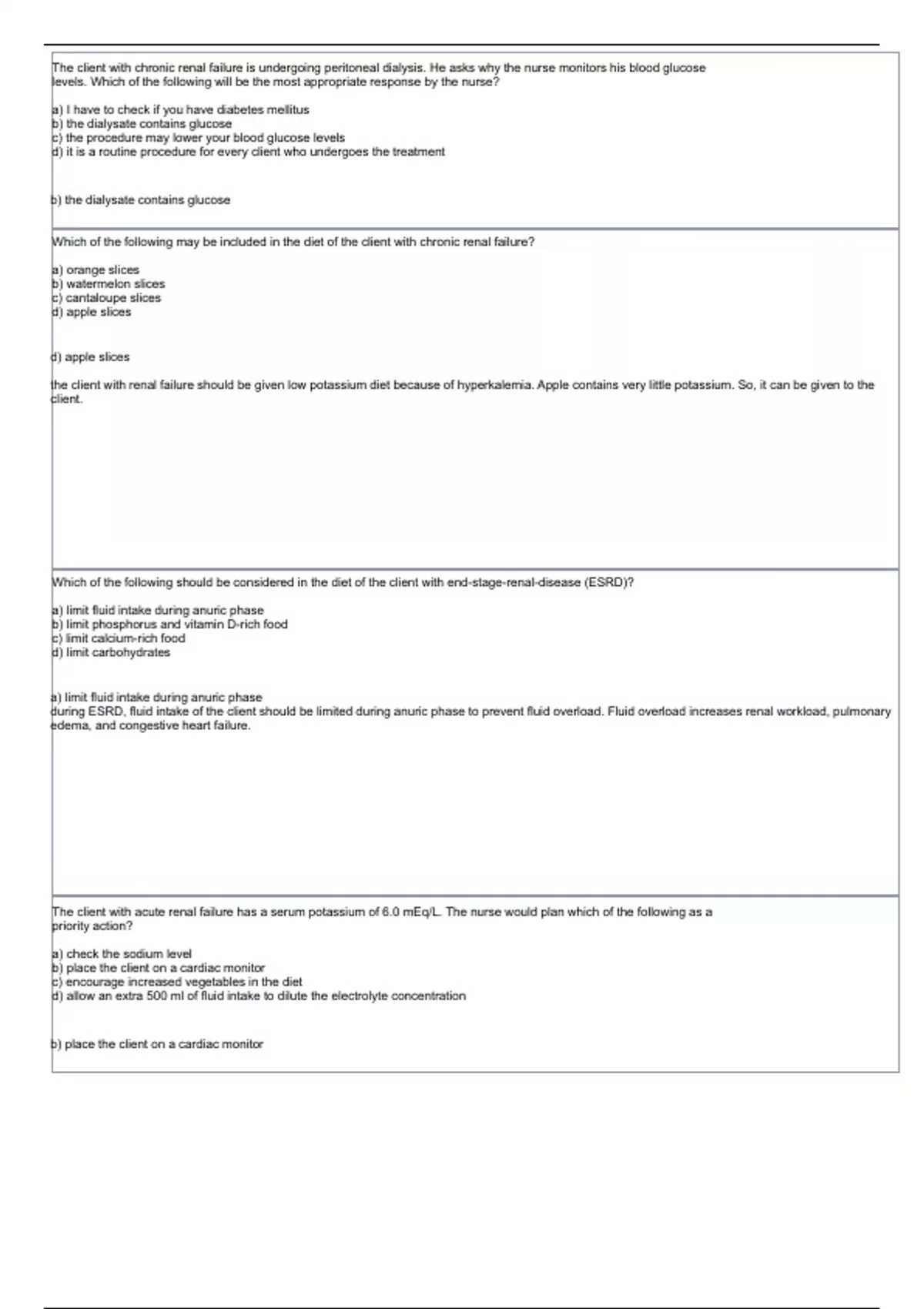 The client with chronic renal failure is undergoing peritoneal dialysis. He asks why the nurse monitors his blood glucose levels. Which of the following will be the most appropriate response by the nurse?

a) I have to check if you have diabetes mellitus
b) the dialysate contains glucose
c) the procedure may lower your blood glucose levels
d) it is a routine procedure for every client who undergoes the treatment

b) the dialysate contains glucose

Which of the following may be included in the diet of the client with chronic renal failure?

a) orange slices
b) watermelon slices
c) cantaloupe slices
d) apple slices

d) apple slices

the client with renal failure should be given low potassium diet because of hyperkalemia. Apple contains very little potassium. So, it can be given to the client.

Which of the following should be considered in the diet of the client with end-stage-renal-disease (ESRD)?

a) limit fluid intake during anuric phase
b) limit phosphorus and vitamin D-rich food
c) limit calcium-rich food
d) limit carbohydrates

a) limit fluid intake during anuric phase
during ESRD, fluid intake of the client should be limited during anuric phase to prevent fluid overload. Fluid overload increases renal workload, pulmonary edema, and congestive heart failure.

The client with acute renal failure has a serum potassium of 6.0 mEq/L. The nurse would plan which of the following as a priority action?

a) check the sodium level
b) place the client on a cardiac monitor
c) encourage increased vegetables in the diet
d) allow an extra 500 ml of fluid intake to dilute the electrolyte concentration

b) place the client on a cardiac monitor